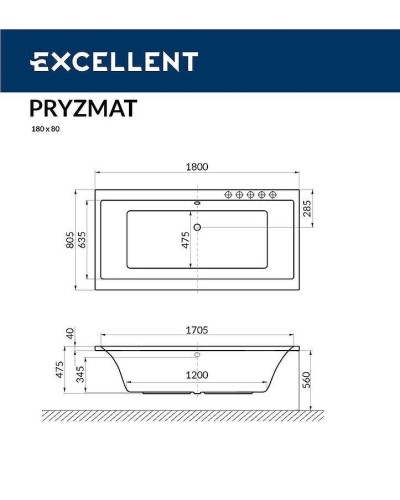 EXCELLENT

PRYZMAT

180 x 80

1800

805

635

475

285

40

1705

475

345

1200

560